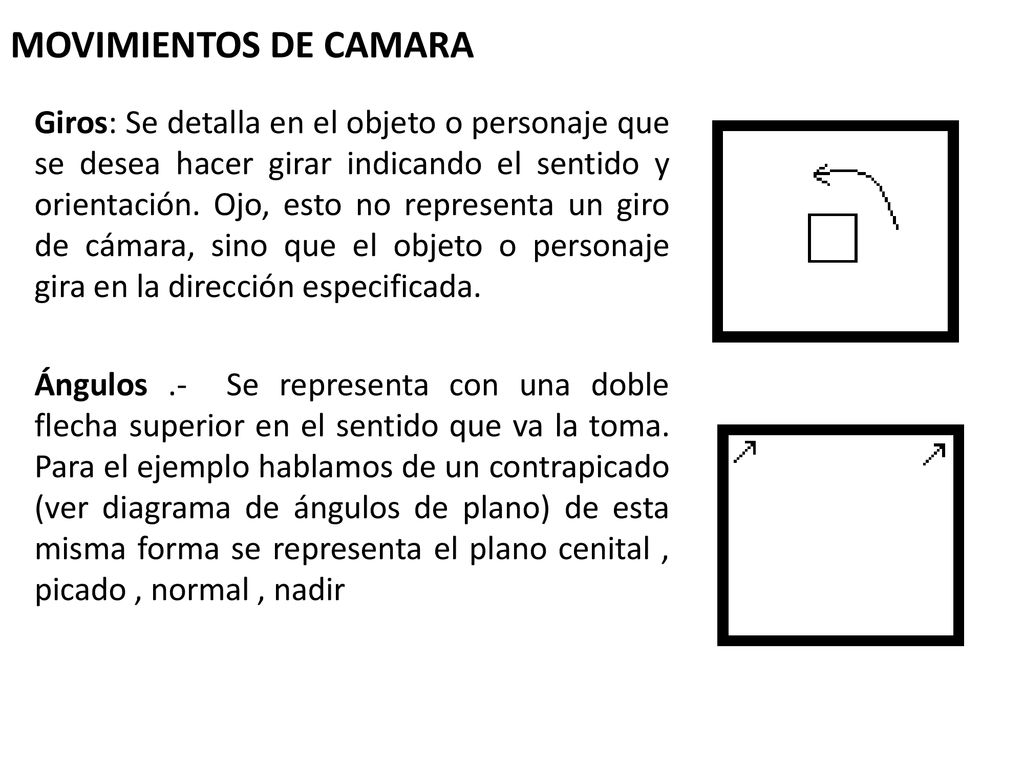 MOVIMIENTOS DE CAMARA

Giros: Se detalla en el objeto o personaje que se desea hacer girar indicando el sentido y orientación. Ojo, esto no representa un giro de cámara, sino que el objeto o personaje gira en la dirección especificada.

Ángulos .- Se representa con una doble flecha superior en el sentido que va la toma. Para el ejemplo hablamos de un contrapicado (ver diagrama de ángulos de plano) de esta misma forma se representa el plano cenital , picado , normal , nadir